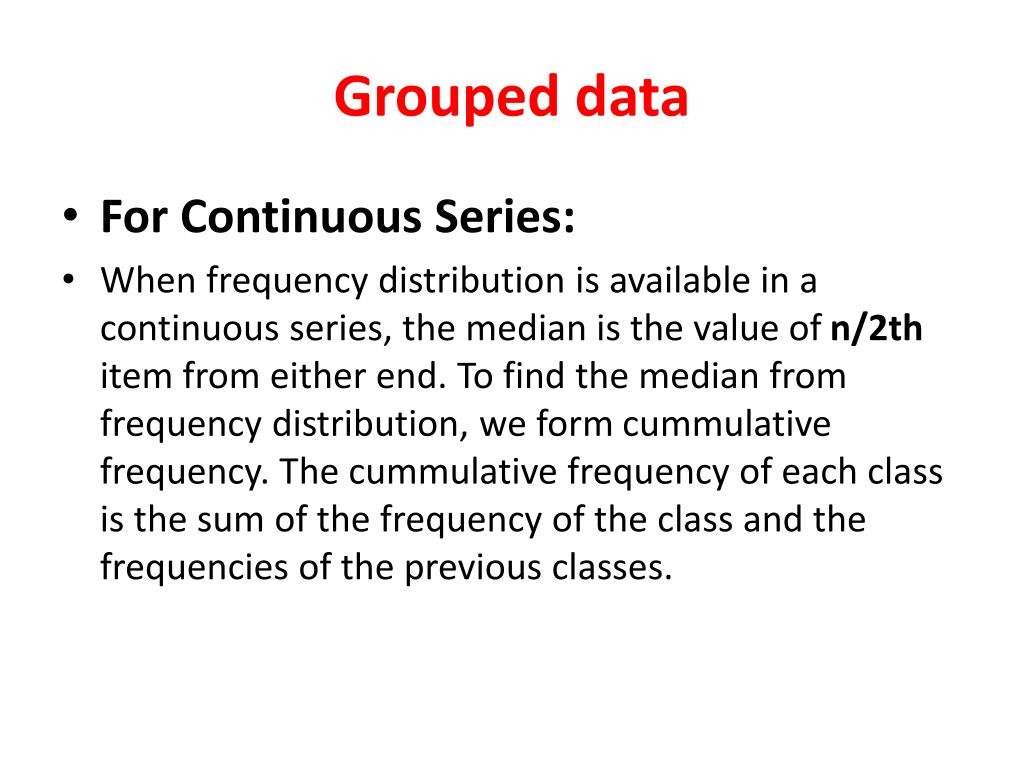 Grouped data

• For Continuous Series:

• When frequency distribution is available in a continuous series, the median is the value of n/2th item from either end. To find the median from frequency distribution, we form cummulative frequency. The cummulative frequency of each class is the sum of the frequency of the class and the frequencies of the previous classes.